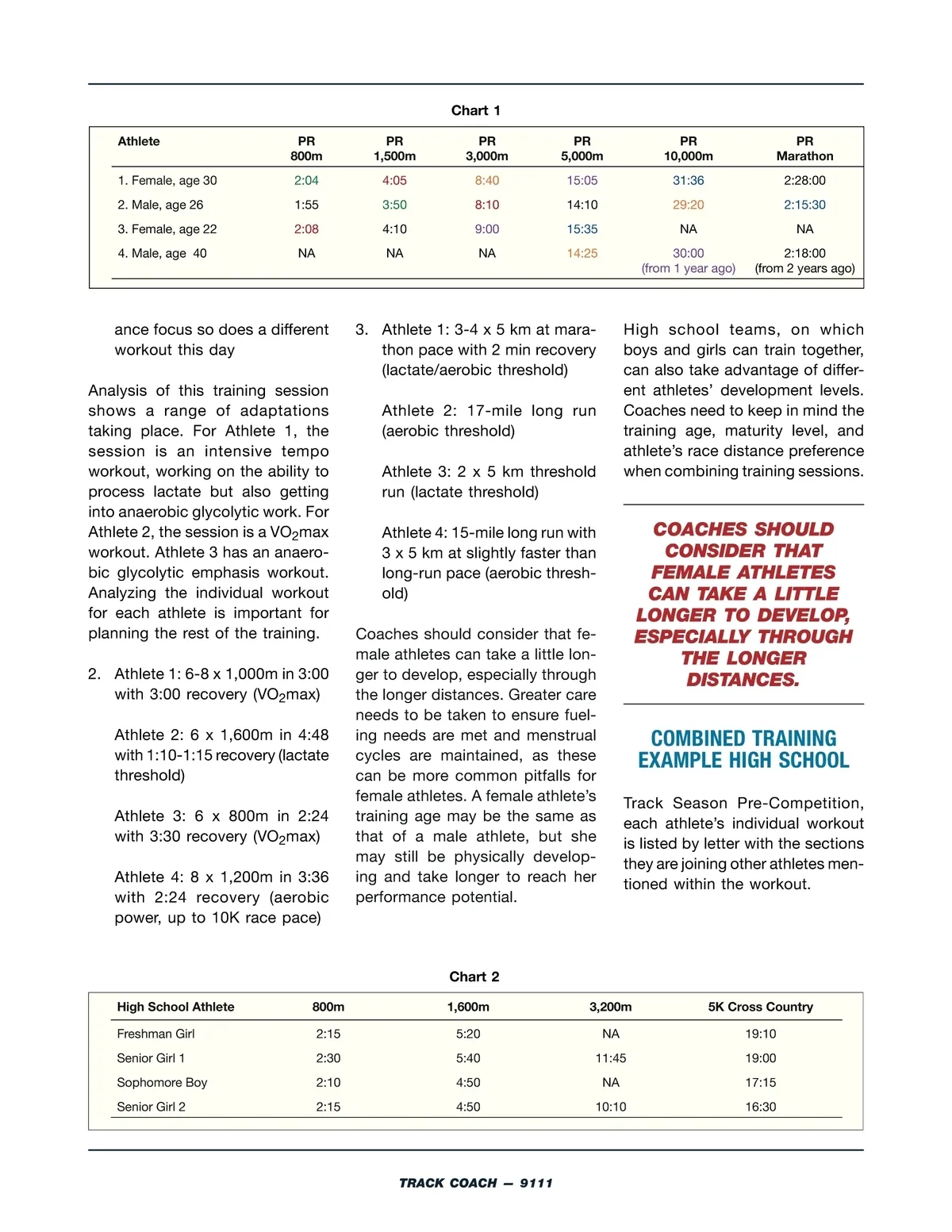 Chart 1

| Athlete | PR 800m | PR 1,500m | PR 3,000m | PR 5,000m | PR 10,000m | PR Marathon |
|---|---|---|---|---|---|---|
| 1. Female, age 30 | 2:04 | 4:05 | 8:40 | 15:05 | 31:36 | 2:28:00 |
| 2. Male, age 26 | 1:55 | 3:50 | 8:10 | 14:10 | 29:20 | 2:15:30 |
| 3. Female, age 22 | 2:08 | 4:10 | 9:00 | 15:35 | NA | NA |
| 4. Male, age 40 | NA | NA | NA | 14:25 | 30:00 (from 1 year ago) | 2:18:00 (from 2 years ago) |

ance focus so does a different workout this day

Analysis of this training session shows a range of adaptations taking place. For Athlete 1, the session is an intensive tempo workout, working on the ability to process lactate but also getting into anaerobic glycolytic work. For Athlete 2, the session is a $VO_2$max workout. Athlete 3 has an anaerobic glycolytic emphasis workout. Analyzing the individual workout for each athlete is important for planning the rest of the training.

2. Athlete 1: 6-8 x 1,000m in 3:00 with 3:00 recovery ($VO_2$max)

Athlete 2: 6 x 1,600m in 4:48 with 1:10-1:15 recovery (lactate threshold)

Athlete 3: 6 x 800m in 2:24 with 3:30 recovery ($VO_2$max)

Athlete 4: 8 x 1,200m in 3:36 with 2:24 recovery (aerobic power, up to 10K race pace)

3. Athlete 1: 3-4 x 5 km at marathon pace with 2 min recovery (lactate/aerobic threshold)

Athlete 2: 17-mile long run (aerobic threshold)

Athlete 3: 2 x 5 km threshold run (lactate threshold)

Athlete 4: 15-mile long run with 3 x 5 km at slightly faster than long-run pace (aerobic threshold)

Coaches should consider that female athletes can take a little longer to develop, especially through the longer distances. Greater care needs to be taken to ensure fueling needs are met and menstrual cycles are maintained, as these can be more common pitfalls for female athletes. A female athlete's training age may be the same as that of a male athlete, but she may still be physically developing and take longer to reach her performance potential.

High school teams, on which boys and girls can train together, can also take advantage of different athletes' development levels. Coaches need to keep in mind the training age, maturity level, and athlete's race distance preference when combining training sessions.

COACHES SHOULD CONSIDER THAT FEMALE ATHLETES CAN TAKE A LITTLE LONGER TO DEVELOP, ESPECIALLY THROUGH THE LONGER DISTANCES.

COMBINED TRAINING EXAMPLE HIGH SCHOOL

Track Season Pre-Competition, each athlete's individual workout is listed by letter with the sections they are joining other athletes mentioned within the workout.

Chart 2

| High School Athlete | 800m | 1,600m | 3,200m | 5K Cross Country |
|---|---|---|---|---|
| Freshman Girl | 2:15 | 5:20 | NA | 19:10 |
| Senior Girl 1 | 2:30 | 5:40 | 11:45 | 19:00 |
| Sophomore Boy | 2:10 | 4:50 | NA | 17:15 |
| Senior Girl 2 | 2:15 | 4:50 | 10:10 | 16:30 |

TRACK COACH — 9111